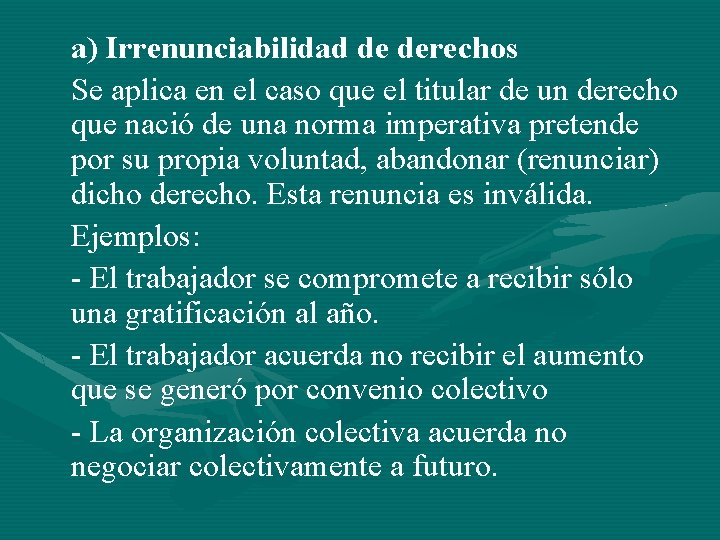 a) Irrenunciabilidad de derechos

Se aplica en el caso que el titular de un derecho que nació de una norma imperativa pretende por su propia voluntad, abandonar (renunciar) dicho derecho. Esta renuncia es inválida.

Ejemplos:

- El trabajador se compromete a recibir sólo una gratificación al año.

- El trabajador acuerda no recibir el aumento que se generó por convenio colectivo

- La organización colectiva acuerda no negociar colectivamente a futuro.